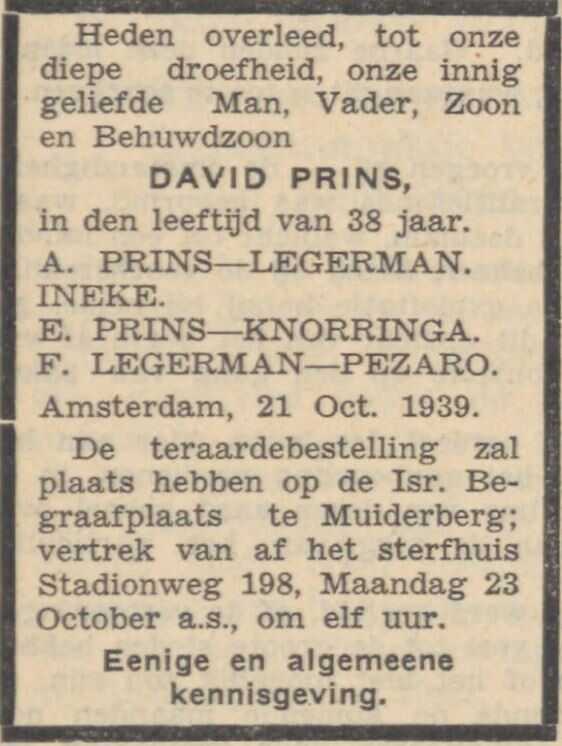 Heden overleed, tot onze diepe droefheid, onze innig geliefde Man, Vader, Zoon en Behuwdzoon

DAVID PRINS,

in den leeftijd van 38 jaar.

A. PRINS—LEGERMAN.
INEKE.
E. PRINS—KNORRINGA.
F. LEGERMAN—PEZARO.

Amsterdam, 21 Oct. 1939.

De teraardebestelling zal plaats hebben op de Isr. Begraafplaats te Muiderberg; vertrek van af het sterfhuis Stadionweg 198, Maandag 23 October a.s., om elf uur.

Eenige en algemeene kennisgeving.